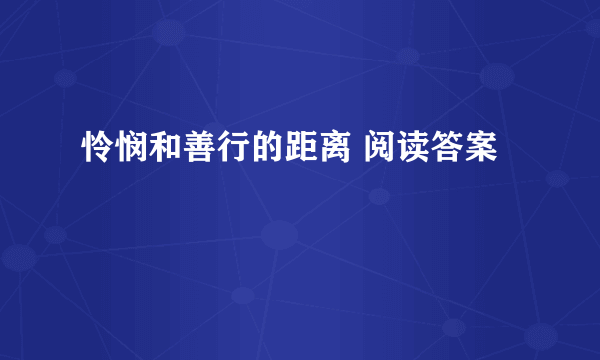 怜悯和善行的距离 阅读答案